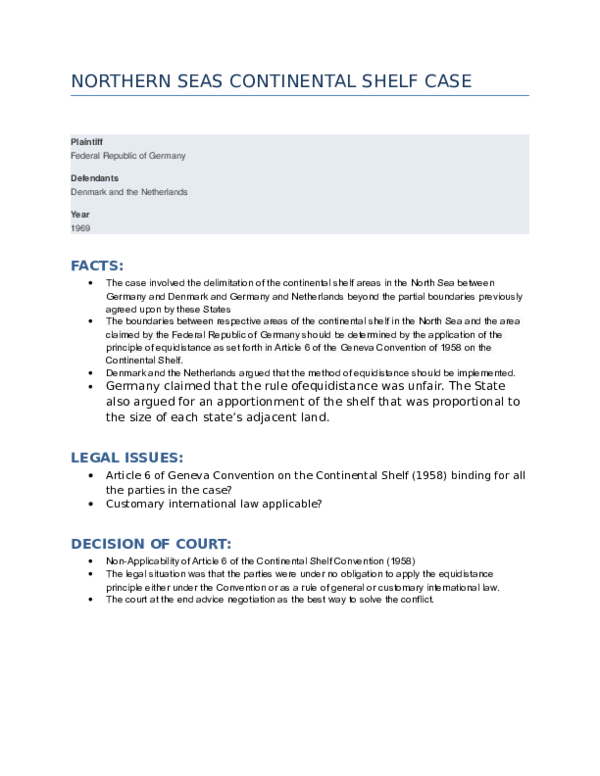 NORTHERN SEAS CONTINENTAL SHELF CASE

Plaintiff
Federal Republic of Germany

Defendants
Denmark and the Netherlands

Year
1969

FACTS:

• The case involved the delimitation of the continental shelf areas in the North Sea between Germany and Denmark and Germany and Netherlands beyond the partial boundaries previously agreed upon by these States
• The boundaries between respective areas of the continental shelf in the North Sea and the area claimed by the Federal Republic of Germany should be determined by the application of the principle of equidistance as set forth in Article 6 of the Geneva Convention of 1958 on the Continental Shelf.
• Denmark and the Netherlands argued that the method of equidistance should be implemented.
• Germany claimed that the rule ofequidistance was unfair. The State also argued for an apportionment of the shelf that was proportional to the size of each state's adjacent land.

LEGAL ISSUES:

• Article 6 of Geneva Convention on the Continental Shelf (1958) binding for all the parties in the case?
• Customary international law applicable?

DECISION OF COURT:

• Non-Applicability of Article 6 of the Continental Shelf Convention (1958)
• The legal situation was that the parties were under no obligation to apply the equidistance principle either under the Convention or as a rule of general or customary international law.
• The court at the end advice negotiation as the best way to solve the conflict.